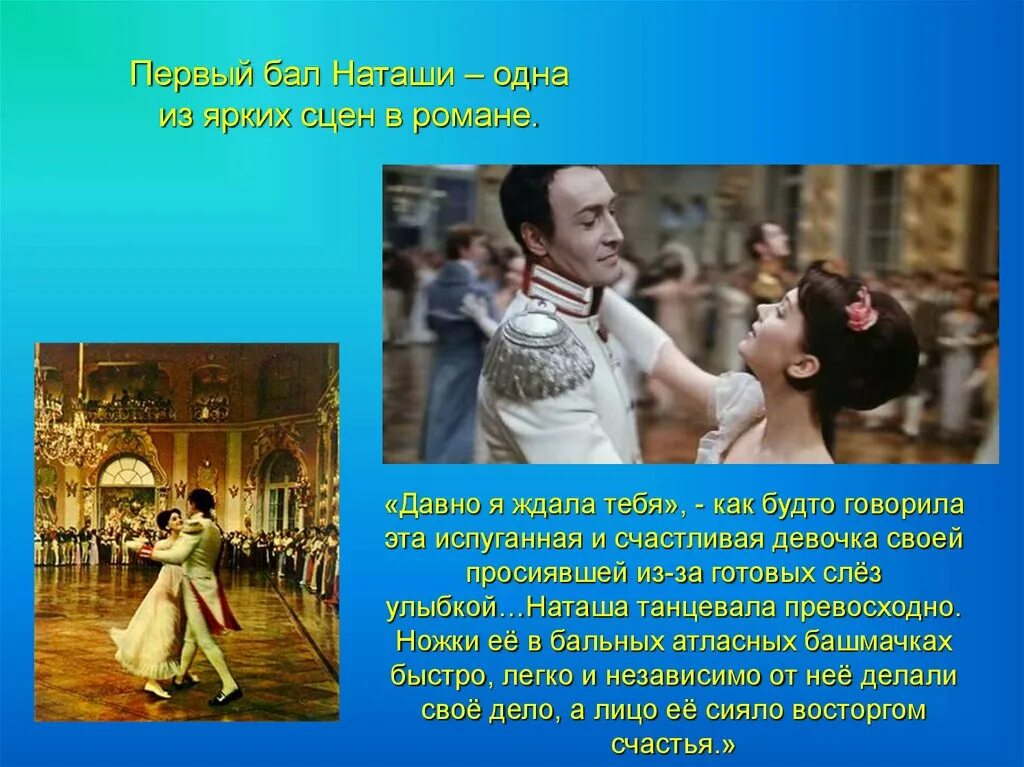 Первый бал Наташи – одна из ярких сцен в романе.

«Давно я ждала тебя», - как будто говорила эта испуганная и счастливая девочка своей просиявшей из-за готовых слёз улыбкой…Наташа танцевала превосходно. Ножки её в бальных атласных башмачках быстро, легко и независимо от неё делали своё дело, а лицо её сияло восторгом счастья.»